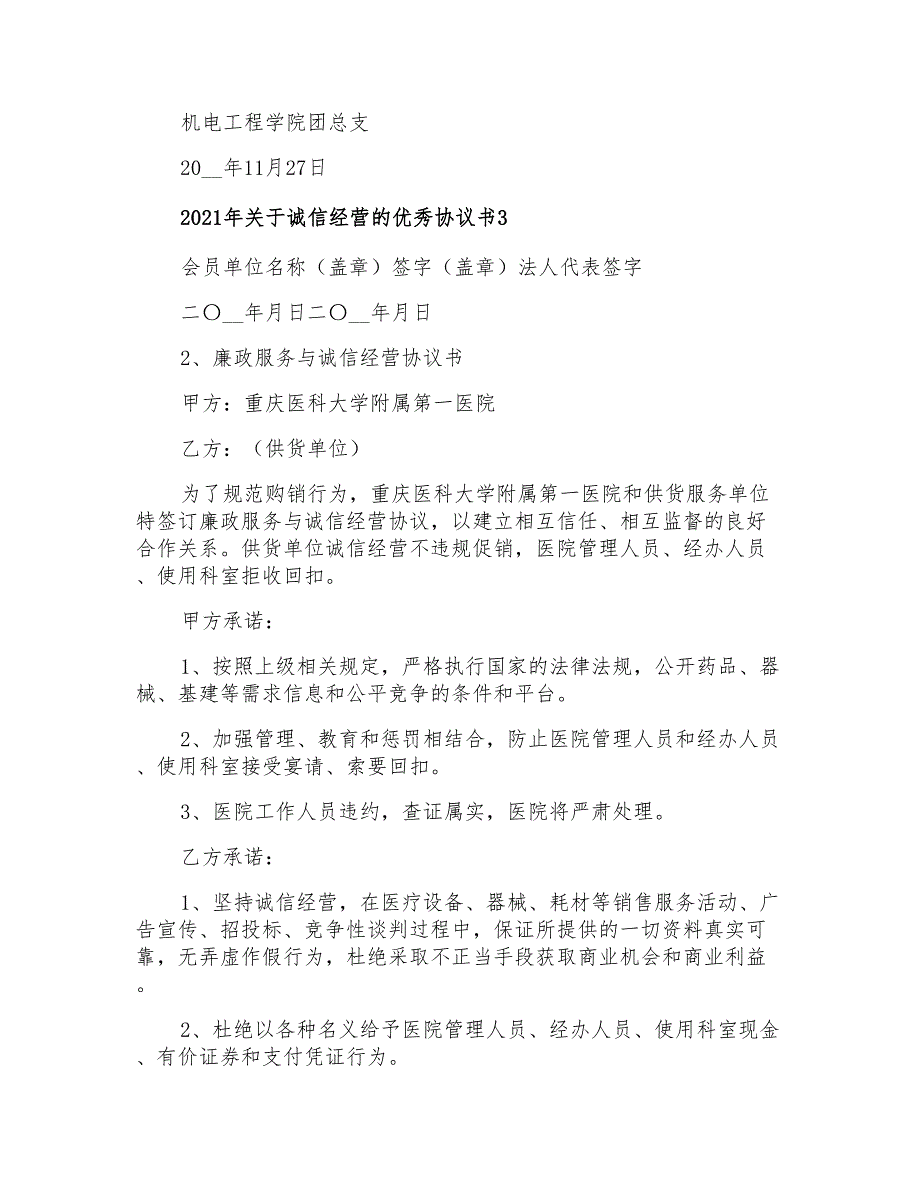 机电工程学院团总支

20__年11月27日

2021年关于诚信经营的优秀协议书3

会员单位名称（盖章）签字（盖章）法人代表签字

二〇__年月日二〇__年月日

2、廉政服务与诚信经营协议书

甲方：重庆医科大学附属第一医院

乙方：（供货单位）

为了规范购销行为，重庆医科大学附属第一医院和供货服务单位特签订廉政服务与诚信经营协议，以建立相互信任、相互监督的良好合作关系。供货单位诚信经营不违规促销，医院管理人员、经办人员、使用科室拒收回扣。

甲方承诺：

1、按照上级相关规定，严格执行国家的法律法规，公开药品、器械、基建等需求信息和公平竞争的条件和平台。

2、加强管理、教育和惩罚相结合，防止医院管理人员和经办人员、使用科室接受宴请、索要回扣。

3、医院工作人员违约，查证属实，医院将严肃处理。

乙方承诺：

1、坚持诚信经营，在医疗设备、器械、耗材等销售服务活动、广告宣传、招投标、竞争性谈判过程中，保证所提供的一切资料真实可靠，无弄虚作假行为，杜绝采取不正当手段获取商业机会和商业利益。

2、杜绝以各种名义给予医院管理人员、经办人员、使用科室现金、有价证券和支付凭证行为。